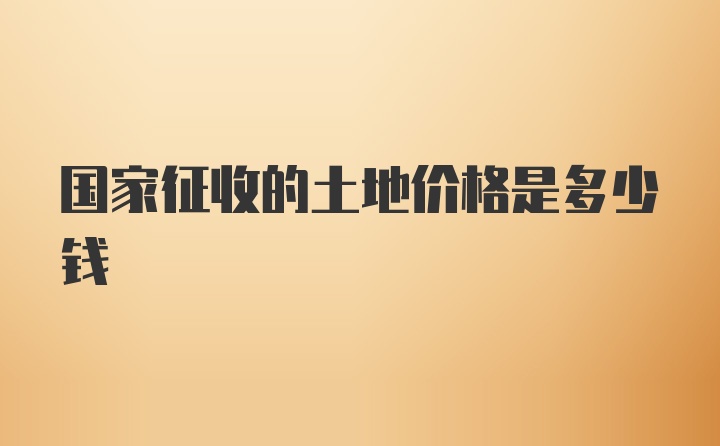 国家征收的土地价格是多少钱